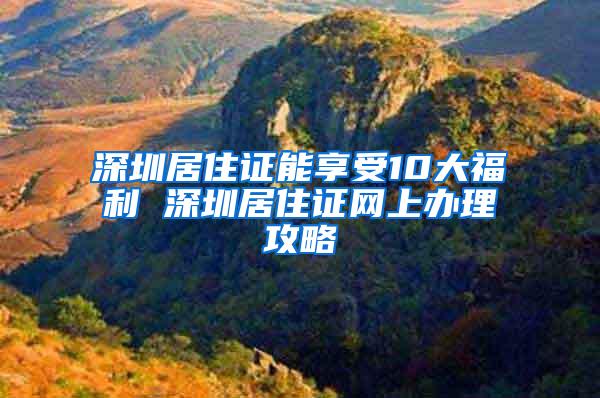 深圳居住证能享受10大福利 深圳居住证网上办理攻略